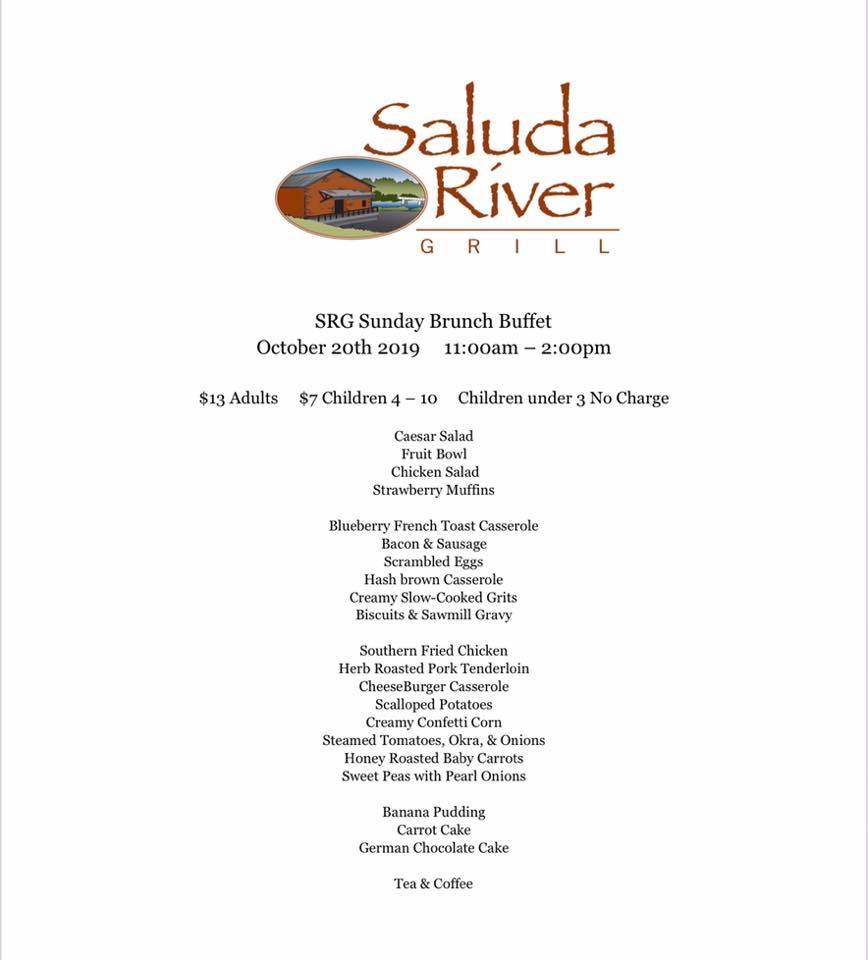 Saluda River
GRILL

SRG Sunday Brunch Buffet
October 20th 2019 11:00am – 2:00pm

$13 Adults $7 Children 4 – 10 Children under 3 No Charge

Caesar Salad
Fruit Bowl
Chicken Salad
Strawberry Muffins

Blueberry French Toast Casserole
Bacon & Sausage
Scrambled Eggs
Hash brown Casserole
Creamy Slow-Cooked Grits
Biscuits & Sawmill Gravy

Southern Fried Chicken
Herb Roasted Pork Tenderloin
CheeseBurger Casserole
Scalloped Potatoes
Creamy Confetti Corn
Steamed Tomatoes, Okra, & Onions
Honey Roasted Baby Carrots
Sweet Peas with Pearl Onions

Banana Pudding
Carrot Cake
German Chocolate Cake

Tea & Coffee